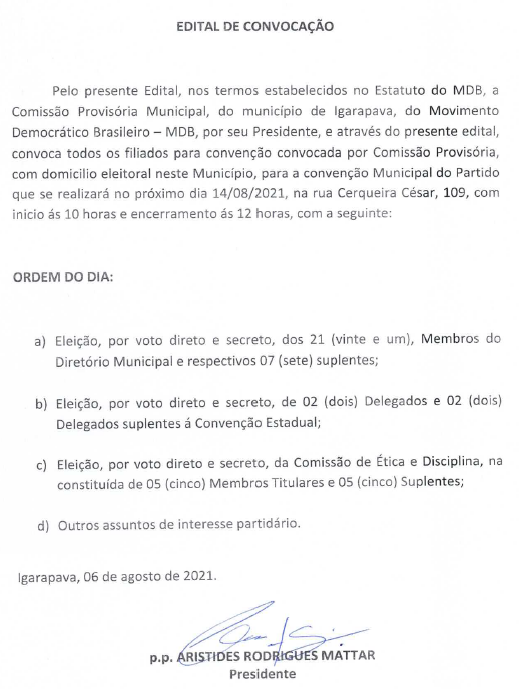 EDITAL DE CONVOCAÇÃO

Pelo presente Edital, nos termos estabelecidos no Estatuto do MDB, a Comissão Provisória Municipal, do município de Igarapava, do Movimento Democrático Brasileiro – MDB, por seu Presidente, e através do presente edital, convoca todos os filiados para convenção convocada por Comissão Provisória, com domicilio eleitoral neste Município, para a convenção Municipal do Partido que se realizará no próximo dia 14/08/2021, na rua Cerqueira César, 109, com inicio ás 10 horas e encerramento ás 12 horas, com a seguinte:

ORDEM DO DIA:

a) Eleição, por voto direto e secreto, dos 21 (vinte e um), Membros do Diretório Municipal e respectivos 07 (sete) suplentes;

b) Eleição, por voto direto e secreto, de 02 (dois) Delegados e 02 (dois) Delegados suplentes á Convenção Estadual;

c) Eleição, por voto direto e secreto, da Comissão de Ética e Disciplina, na constituída de 05 (cinco) Membros Titulares e 05 (cinco) Suplentes;

d) Outros assuntos de interesse partidário.

Igarapava, 06 de agosto de 2021.

p.p. ARISTIDES RODRIGUES MATTAR
Presidente